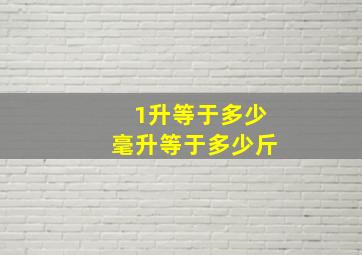 1升等于多少
毫升等于多少斤